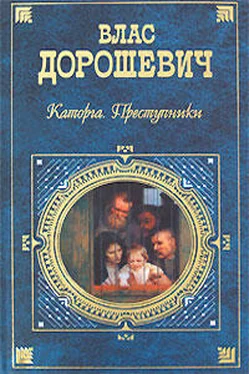 ВЛАС
ДОРОШЕВИЧ

Каторга. Преступники